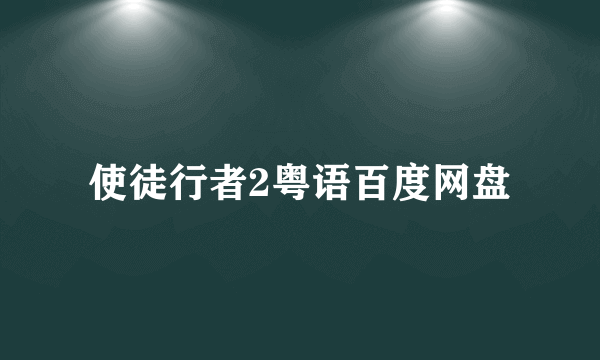 使徒行者2粤语百度网盘